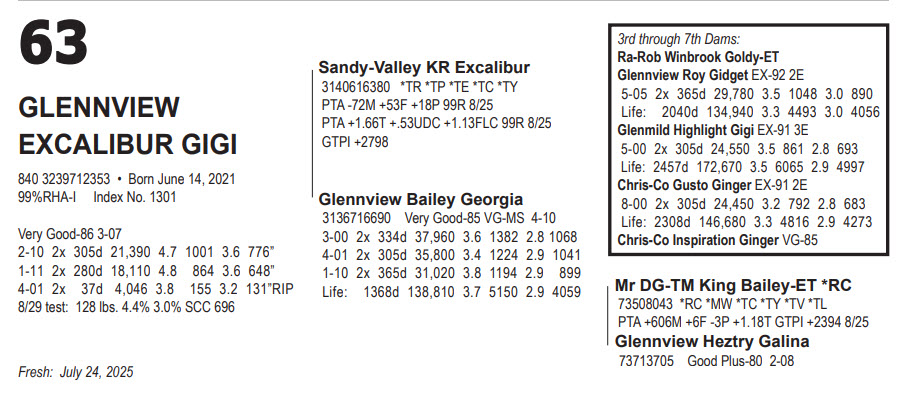 63

GLENNVIEW EXCALIBUR GIGI

840 3239712353 • Born June 14, 2021
99%RHA-I Index No. 1301

Very Good-86 3-07
2-10 2x 305d 21,390 4.7 1001 3.6 776"
1-11 2x 280d 18,110 4.8 864 3.6 648"
4-01 2x 37d 4,046 3.8 155 3.2 131"RIP
8/29 test: 128 lbs. 4.4% 3.0% SCC 696

Fresh: July 24, 2025

Sandy-Valley KR Excalibur
3140616380 *TR *TP *TE *TC *TY
PTA -72M +53F +18P 99R 8/25
PTA +1.66T +.53UDC +1.13FLC 99R 8/25
GTPI +2798

Glennview Bailey Georgia
3136716690 Very Good-85 VG-MS 4-10
3-00 2x 334d 37,960 3.6 1382 2.8 1068
4-01 2x 305d 35,800 3.4 1224 2.9 1041
1-10 2x 365d 31,020 3.8 1194 2.9 899
Life: 1368d 138,810 3.7 5150 2.9 4059

3rd through 7th Dams:
Ra-Rob Winbrook Goldy-ET
Glennview Roy Gidget EX-92 2E
5-05 2x 365d 29,780 3.5 1048 3.0 890
Life: 2040d 134,940 3.3 4493 3.0 4056
Glenmild Highlight Gigi EX-91 3E
5-00 2x 305d 24,550 3.5 861 2.8 693
Life: 2457d 172,670 3.5 6065 2.9 4997
Chris-Co Gusto Ginger EX-91 2E
8-00 2x 305d 24,450 3.2 792 2.8 683
Life: 2308d 146,680 3.3 4816 2.9 4273
Chris-Co Inspiration Ginger VG-85

Mr DG-TM King Bailey-ET *RC
73508043 *RC *MW *TC *TY *TV *TL
PTA +606M +6F -3P +1.18T GTPI +2394 8/25
Glennview Heztry Galina
73713705 Good Plus-80 2-08